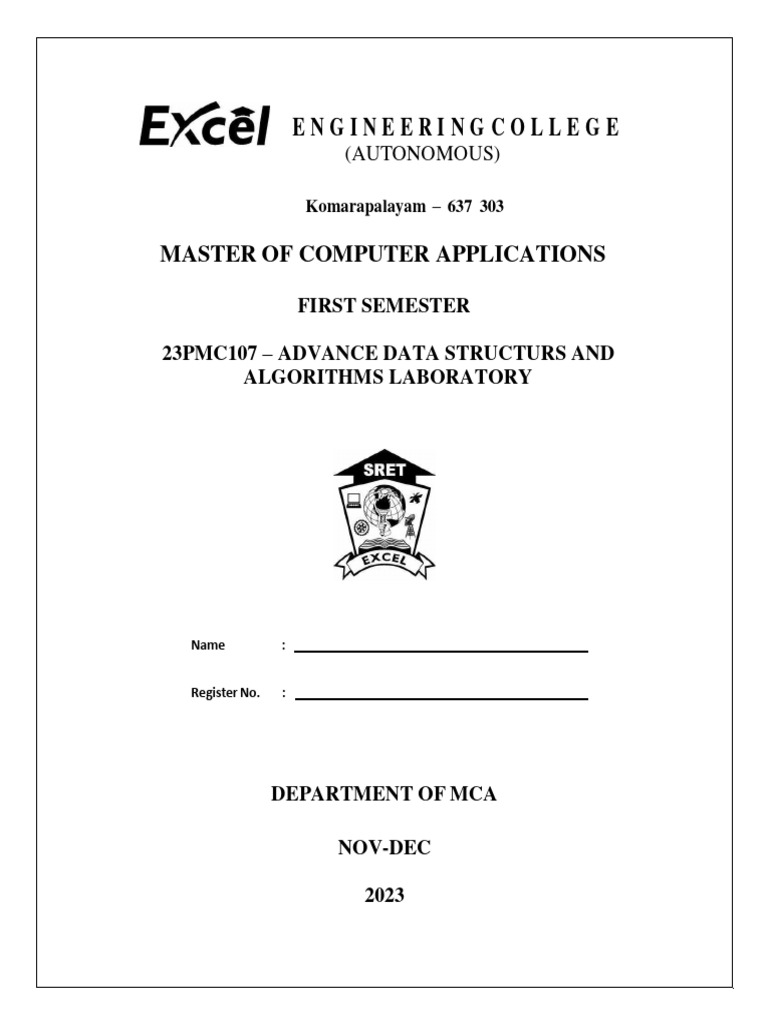 Excel ENGINEERING COLLEGE
(AUTONOMOUS)

Komarapalayam – 637 303

MASTER OF COMPUTER APPLICATIONS

FIRST SEMESTER

23PMC107 – ADVANCE DATA STRUCTURS AND ALGORITHMS LABORATORY

SRET

EXCEL

Name :

Register No. :

DEPARTMENT OF MCA

NOV-DEC

2023